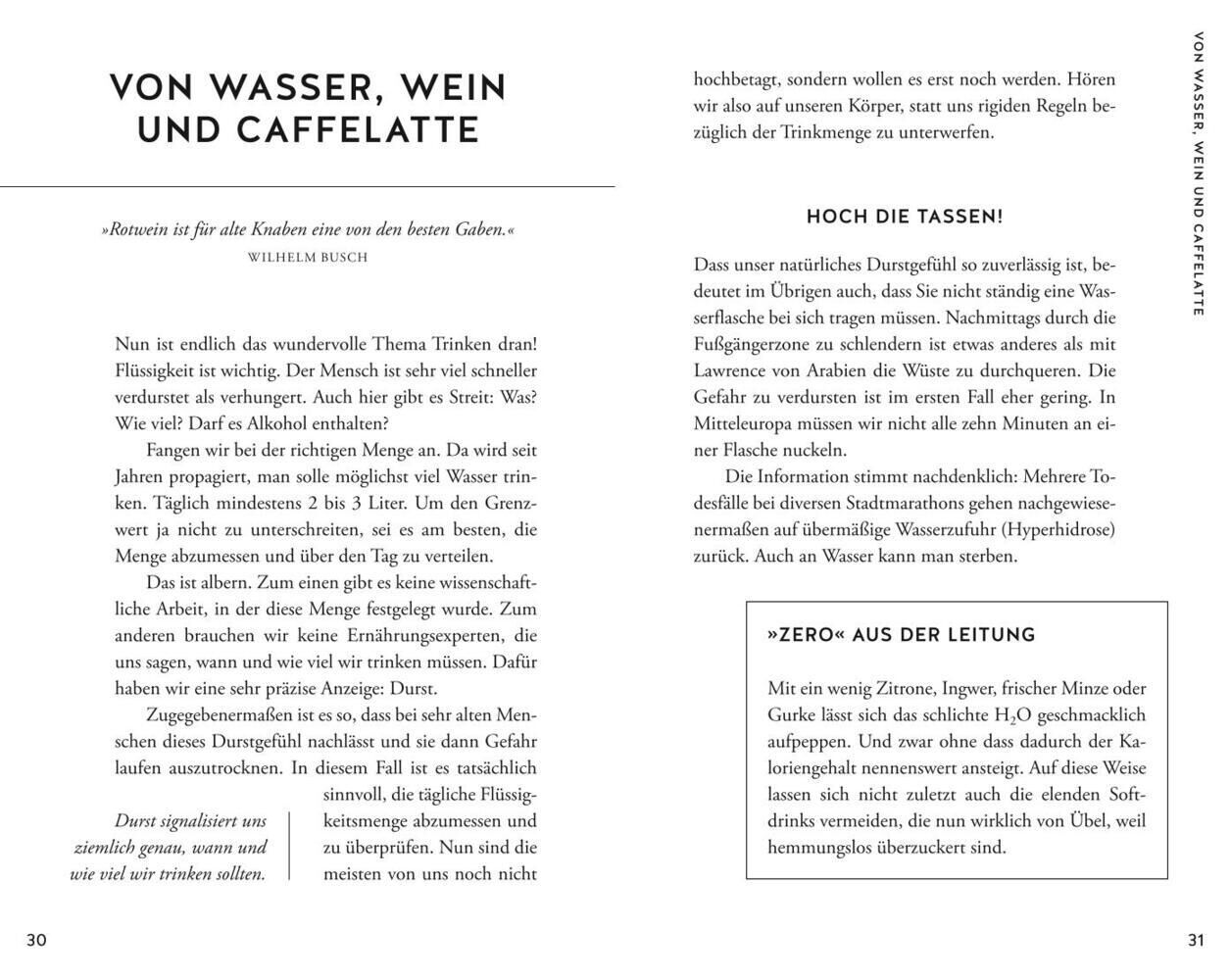 VON WASSER, WEIN UND CAFFELATTE

»Rotwein ist für alte Knaben eine von den besten Gaben.«
WILHELM BUSCH

Nun ist endlich das wundervolle Thema Trinken dran! Flüssigkeit ist wichtig. Der Mensch ist sehr viel schneller verdurstet als verhungert. Auch hier gibt es Streit: Was? Wie viel? Darf es Alkohol enthalten?

Fangen wir bei der richtigen Menge an. Da wird seit Jahren propagiert, man solle möglichst viel Wasser trinken. Täglich mindestens 2 bis 3 Liter. Um den Grenzwert ja nicht zu unterschreiten, sei es am besten, die Menge abzumessen und über den Tag zu verteilen.

Das ist albern. Zum einen gibt es keine wissenschaftliche Arbeit, in der diese Menge festgelegt wurde. Zum anderen brauchen wir keine Ernährungsexperten, die uns sagen, wann und wie viel wir trinken müssen. Dafür haben wir eine sehr präzise Anzeige: Durst.

Zugegebenermaßen ist es so, dass bei sehr alten Menschen dieses Durstgefühl nachlässt und sie dann Gefahr laufen auszutrocknen. In diesem Fall ist es tatsächlich sinnvoll, die tägliche Flüssigkeitsmenge abzumessen und zu überprüfen. Nun sind die meisten von uns noch nicht

Durst signalisiert uns ziemlich genau, wann und wie viel wir trinken sollten.

30

hochbetagt, sondern wollen es erst noch werden. Hören wir also auf unseren Körper, statt uns rigiden Regeln bezüglich der Trinkmenge zu unterwerfen.

HOCH DIE TASSEN!

Dass unser natürliches Durstgefühl so zuverlässig ist, bedeutet im Übrigen auch, dass Sie nicht ständig eine Wasserflasche bei sich tragen müssen. Nachmittags durch die Fußgängerzone zu schlendern ist etwas anderes als mit Lawrence von Arabien die Wüste zu durchqueren. Die Gefahr zu verdursten ist im ersten Fall eher gering. In Mitteleuropa müssen wir nicht alle zehn Minuten an einer Flasche nuckeln.

Die Information stimmt nachdenklich: Mehrere Todesfälle bei diversen Stadtmarathons gehen nachgewiesenermaßen auf übermäßige Wasserzufuhr (Hyperhidrose) zurück. Auch an Wasser kann man sterben.

»ZERO« AUS DER LEITUNG

Mit ein wenig Zitrone, Ingwer, frischer Minze oder Gurke lässt sich das schlichte $H_2O$ geschmacklich aufpeppen. Und zwar ohne dass dadurch der Kaloriengehalt nennenswert ansteigt. Auf diese Weise lassen sich nicht zuletzt auch die elenden Softdrinks vermeiden, die nun wirklich von Übel, weil hemmungslos überzuckert sind.

VON WASSER, WEIN UND CAFFELATTE

31